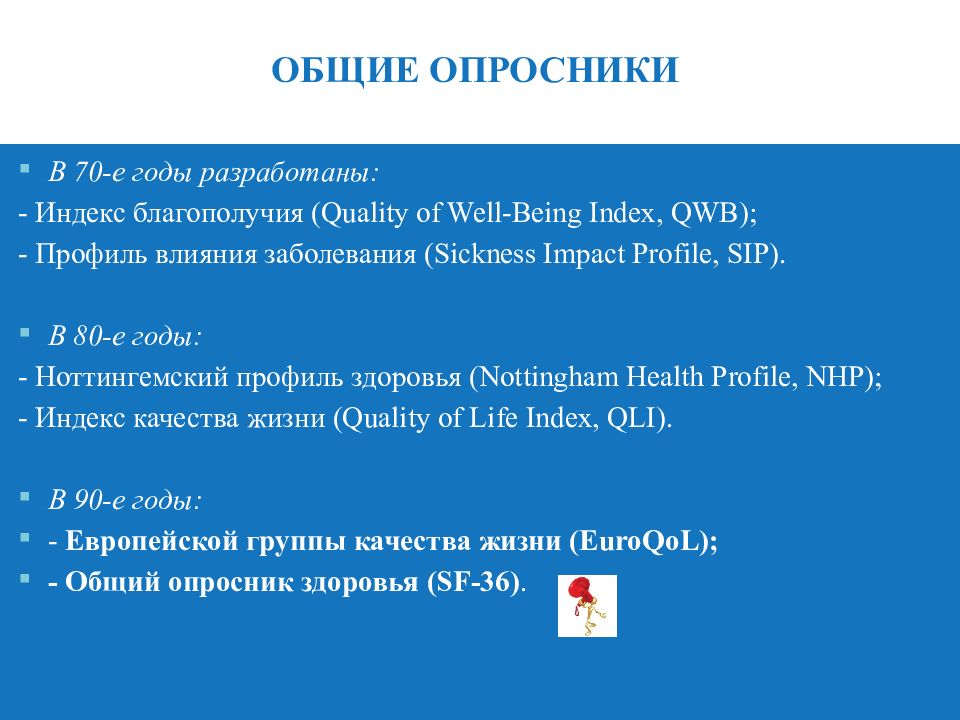 ОБЩИЕ ОПРОСНИКИ

В 70-е годы разработаны:
- Индекс благополучия (Quality of Well-Being Index, QWB);
- Профиль влияния заболевания (Sickness Impact Profile, SIP).

В 80-е годы:
- Ноттингемский профиль здоровья (Nottingham Health Profile, NHP);
- Индекс качества жизни (Quality of Life Index, QLI).

В 90-е годы:
- Европейской группы качества жизни (EuroQoL);
- Общий опросник здоровья (SF-36).